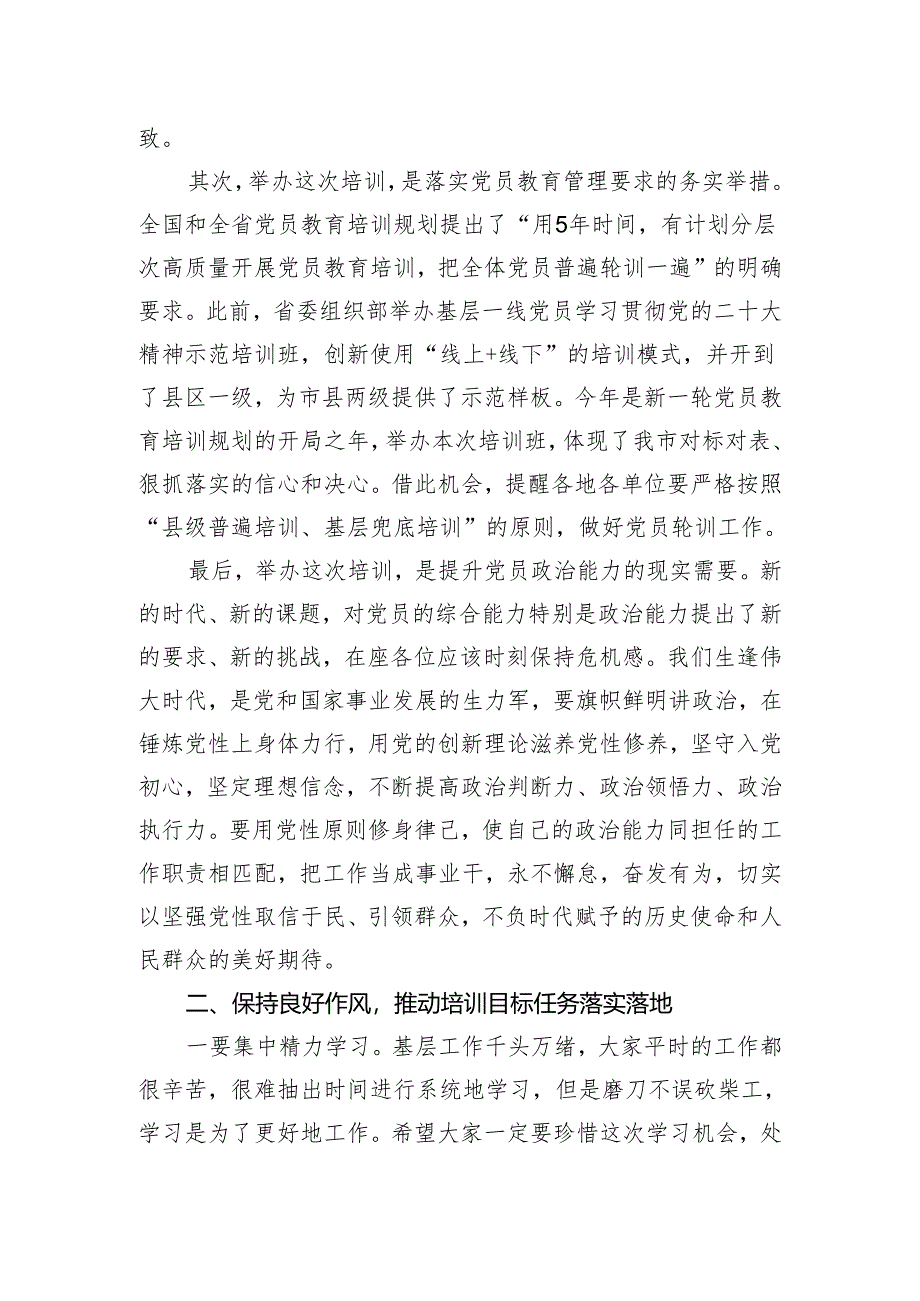 致。

其次，举办这次培训，是落实党员教育管理要求的务实举措。全国和全省党员教育培训规划提出了“用5年时间，有计划分层次高质量开展党员教育培训，把全体党员普遍轮训一遍”的明确要求。此前，省委组织部举办基层一线党员学习贯彻党的二十大精神示范培训班，创新使用“线上+线下”的培训模式，并开到了县区一级，为市县两级提供了示范样板。今年是新一轮党员教育培训规划的开局之年，举办本次培训班，体现了我市对标对表、狠抓落实的信心和决心。借此机会，提醒各地各单位要严格按照“县级普遍培训、基层兜底培训”的原则，做好党员轮训工作。

最后，举办这次培训，是提升党员政治能力的现实需要。新的时代、新的课题，对党员的综合能力特别是政治能力提出了新的要求、新的挑战，在座各位应该时刻保持危机感。我们生逢伟大时代，是党和国家事业发展的生力军，要旗帜鲜明讲政治，在锤炼党性上身体力行，用党的创新理论滋养党性修养，坚守入党初心，坚定理想信念，不断提高政治判断力、政治领悟力、政治执行力。要用党性原则修身律己，使自己的政治能力同担任的工作职责相匹配，把工作当成事业干，永不懈怠，奋发有为，切实以坚强党性取信于民、引领群众，不负时代赋予的历史使命和人民群众的美好期待。

二、保持良好作风，推动培训目标任务落实落地

一要集中精力学习。基层工作千头万绪，大家平时的工作都很辛苦，很难抽出时间进行系统地学习，但是磨刀不误砍柴工，学习是为了更好地工作。希望大家一定要珍惜这次学习机会，处